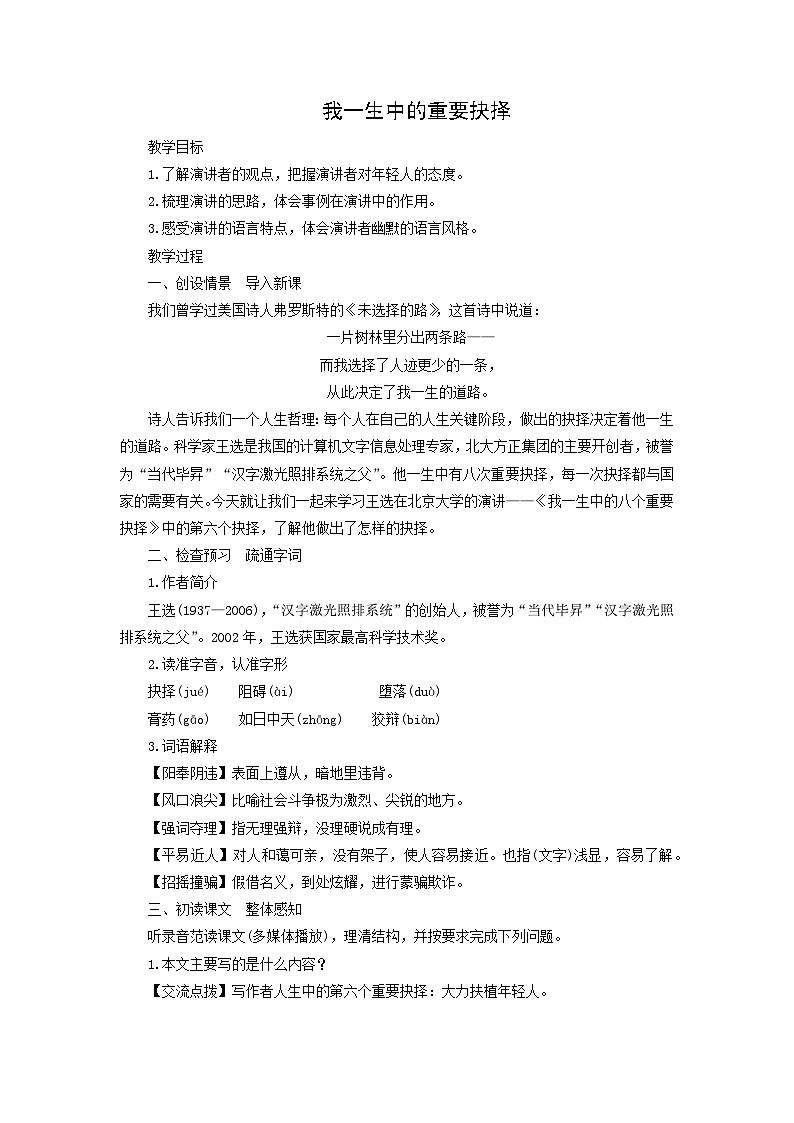 我一生中的重要抉择

教学目标

1.了解演讲者的观点，把握演讲者对年轻人的态度。

2.梳理演讲的思路，体会事例在演讲中的作用。

3.感受演讲的语言特点，体会演讲者幽默的语言风格。

教学过程

一、创设情景　导入新课

我们曾学过美国诗人弗罗斯特的《未选择的路》这首诗中说道：

一片树林里分出两条路——

而我选择了人迹更少的一条，

从此决定了我一生的道路。

诗人告诉我们一个人生哲理：每个人在自己的人生关键阶段，做出的抉择决定着他一生的道路。科学家王选是我国的计算机文字信息处理专家，北大方正集团的主要开创者，被誉为“当代毕昇”“汉字激光照排系统之父”。他一生中有八次重要抉择，每一次抉择都与国家的需要有关。今天就让我们一起来学习王选在北京大学的演讲——《我一生中的八个重要抉择》中的第六个抉择，了解他做出了怎样的抉择。

二、检查预习　疏通字词

1.作者简介

王选(1937—2006)，“汉字激光照排系统”的创始人，被誉为“当代毕昇”“汉字激光照排系统之父”。2002年，王选获国家最高科学技术奖。

2.读准字音，认准字形

抉择(jué)　阻碍(ài)　堕落(duò)

膏药(gāo)　如日中天(zhōng)　狡辩(biàn)

3.词语解释

【阳奉阴违】表面上遵从，暗地里违背。

【风口浪尖】比喻社会斗争极为激烈、尖锐的地方。

【强词夺理】指无理强辩，没理硬说成有理。

【平易近人】对人和蔼可亲，没有架子，使人容易接近。也指(文字)浅显，容易了解。

【招摇撞骗】假借名义，到处炫耀，进行蒙骗欺诈。

三、初读课文　整体感知

听录音范读课文(多媒体播放)，理清结构，并按要求完成下列问题。

1.本文主要写的是什么内容？

【交流点拨】写作者人生中的第六个重要抉择：大力扶植年轻人。